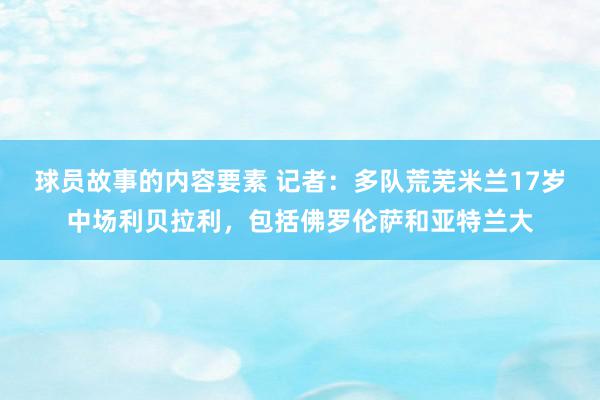 球员故事的内容要素 记者：多队荒芜米兰17岁中场利贝拉利，包括佛罗伦萨和亚特兰大